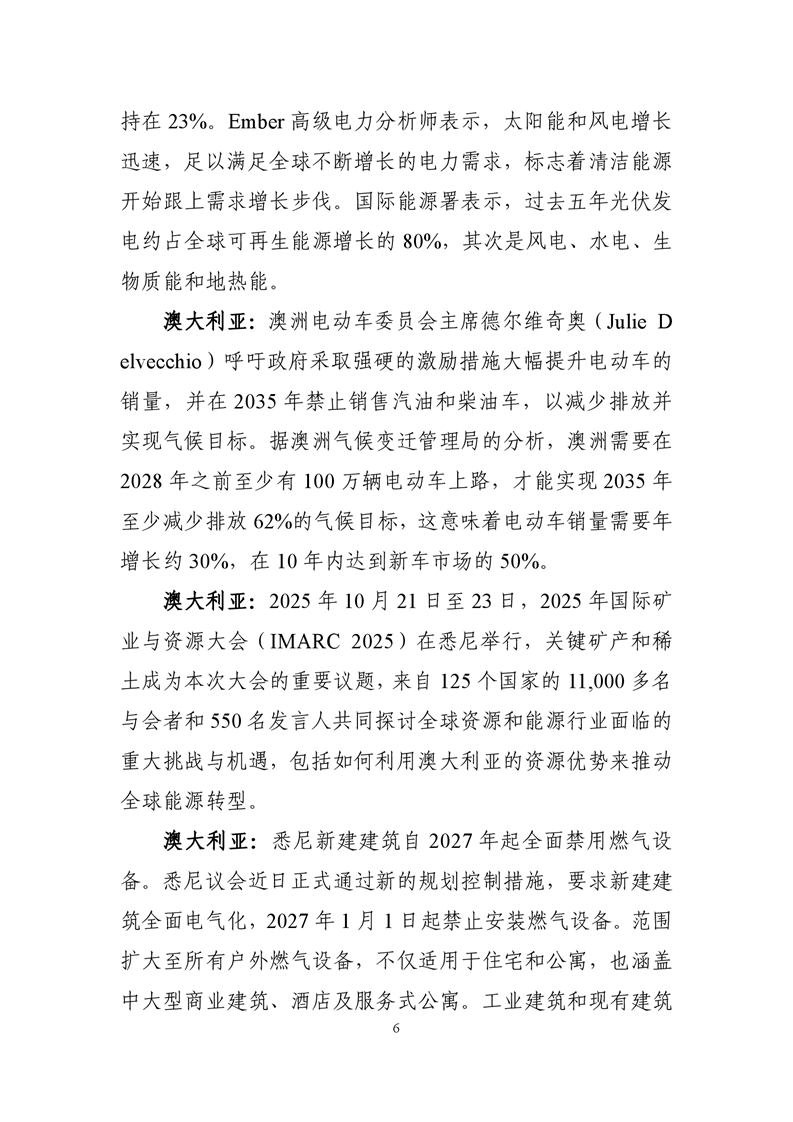 持在 23%。Ember 高级电力分析师表示，太阳能和风电增长迅速，足以满足全球不断增长的电力需求，标志着清洁能源开始跟上需求增长步伐。国际能源署表示，过去五年光伏发电约占全球可再生能源增长的 80%，其次是风电、水电、生物质能和地热能。

澳大利亚：澳洲电动车委员会主席德尔维奇奥（Julie Delvecchio）呼吁政府采取强硬的激励措施大幅提升电动车的销量，并在 2035 年禁止销售汽油和柴油车，以减少排放并实现气候目标。据澳洲气候变迁管理局的分析，澳洲需要在 2028 年之前至少有 100 万辆电动车上路，才能实现 2035 年至少减少排放 62%的气候目标，这意味着电动车销量需要年增长约 30%，在 10 年内达到新车市场的 50%。

澳大利亚：2025 年 10 月 21 日至 23 日，2025 年国际矿业与资源大会（IMARC 2025）在悉尼举行，关键矿产和稀土成为本次大会的重要议题，来自 125 个国家的 11,000 多名与会者和 550 名发言人共同探讨全球资源和能源行业面临的重大挑战与机遇，包括如何利用澳大利亚的资源优势来推动全球能源转型。

澳大利亚：悉尼新建建筑自 2027 年起全面禁用燃气设备。悉尼议会近日正式通过新的规划控制措施，要求新建建筑全面电气化，2027 年 1 月 1 日起禁止安装燃气设备。范围扩大至所有户外燃气设备，不仅适用于住宅和公寓，也涵盖中大型商业建筑、酒店及服务式公寓。工业建筑和现有建筑

6